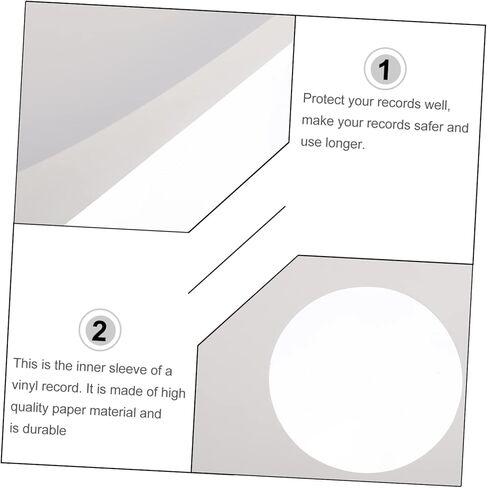 1

Protect your records well, make your records safer and use longer.

2

This is the inner sleeve of a vinyl record. It is made of high quality paper material and is durable